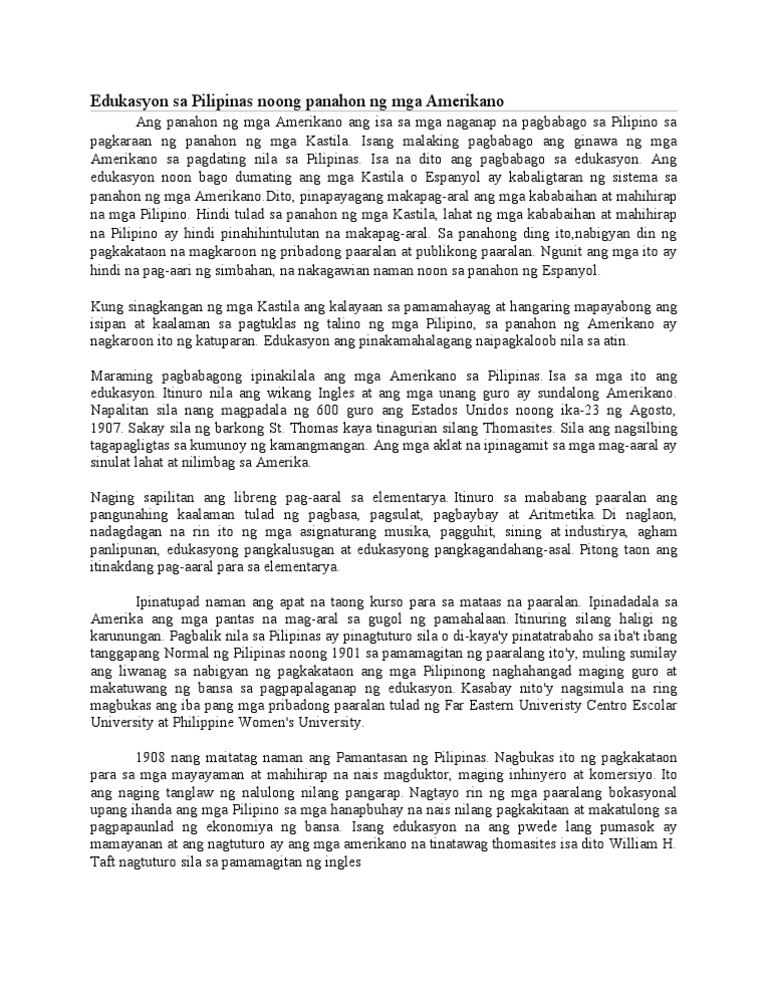 Edukasyon sa Pilipinas noong panahon ng mga Amerikano

Ang panahon ng mga Amerikano ang isa sa mga naganap na pagbabago sa Pilipino sa pagkaraan ng panahon ng mga Kastila. Isang malaking pagbabago ang ginawa ng mga Amerikano sa pagdating nila sa Pilipinas. Isa na dito ang pagbabago sa edukasyon. Ang edukasyon noon bago dumating ang mga Kastila o Espanyol ay kabaligtaran ng sistema sa panahon ng mga Amerikano.Dito, pinapayagang makapag-aral ang mga kababaihan at mahihirap na mga Pilipino. Hindi tulad sa panahon ng mga Kastila, lahat ng mga kababaihan at mahihirap na Pilipino ay hindi pinahihintulutan na makapag-aral. Sa panahong ding ito,nabigyan din ng pagkakataon na magkaroon ng pribadong paaralan at publikong paaralan. Ngunit ang mga ito ay hindi na pag-aari ng simbahan, na nakagawian naman noon sa panahon ng Espanyol.

Kung sinagkangan ng mga Kastila ang kalayaan sa pamamahayag at hangaring mapayabong ang isipan at kaalaman sa pagtuklas ng talino ng mga Pilipino, sa panahon ng Amerikano ay nagkaroon ito ng katuparan. Edukasyon ang pinakamahalagang naipagkaloob nila sa atin.

Maraming pagbabagong ipinakilala ang mga Amerikano sa Pilipinas. Isa sa mga ito ang edukasyon. Itinuro nila ang wikang Ingles at ang mga unang guro ay sundalong Amerikano. Napalitan sila nang magpadala ng 600 guro ang Estados Unidos noong ika-23 ng Agosto, 1907. Sakay sila ng barkong St. Thomas kaya tinagurian silang Thomasites. Sila ang nagsilbing tagapagligtas sa kumunoy ng kamangmangan. Ang mga aklat na ipinagamit sa mga mag-aaral ay sinulat lahat at nilimbag sa Amerika.

Naging sapilitan ang libreng pag-aaral sa elementarya. Itinuro sa mababang paaralan ang pangunahing kaalaman tulad ng pagbasa, pagsulat, pagbaybay at Aritmetika. Di naglaon, nadagdagan na rin ito ng mga asignaturang musika, pagguhit, sining at industirya, agham panlipunan, edukasyong pangkalusugan at edukasyong pangkagandahang-asal. Pitong taon ang itinakdang pag-aaral para sa elementarya.

Ipinatupad naman ang apat na taong kurso para sa mataas na paaralan. Ipinadadala sa Amerika ang mga pantas na mag-aral sa gugol ng pamahalaan. Itinuring silang haligi ng karunungan. Pagbalik nila sa Pilipinas ay pinagtuturo sila o di-kaya'y pinatatrabaho sa iba't ibang tanggapang Normal ng Pilipinas noong 1901 sa pamamagitan ng paaralang ito'y, muling sumilay ang liwanag sa nabigyan ng pagkakataon ang mga Pilipinong naghahangad maging guro at makatuwang ng bansa sa pagpapalaganap ng edukasyon. Kasabay nito'y nagsimula na ring magbukas ang iba pang mga pribadong paaralan tulad ng Far Eastern Univeristy Centro Escolar University at Philippine Women's University.

1908 nang maitatag naman ang Pamantasan ng Pilipinas. Nagbukas ito ng pagkakataon para sa mga mayayaman at mahihirap na nais magduktor, maging inhinyero at komersiyo. Ito ang naging tanglaw ng nalulong nilang pangarap. Nagtayo rin ng mga paaralang bokasyonal upang ihanda ang mga Pilipino sa mga hanapbuhay na nais nilang pagkakitaan at makatulong sa pagpapaunlad ng ekonomiya ng bansa. Isang edukasyon na ang pwede lang pumasok ay mamayanan at ang nagtuturo ay ang mga amerikano na tinatawag thomasites isa dito William H. Taft nagtuturo sila sa pamamagitan ng ingles